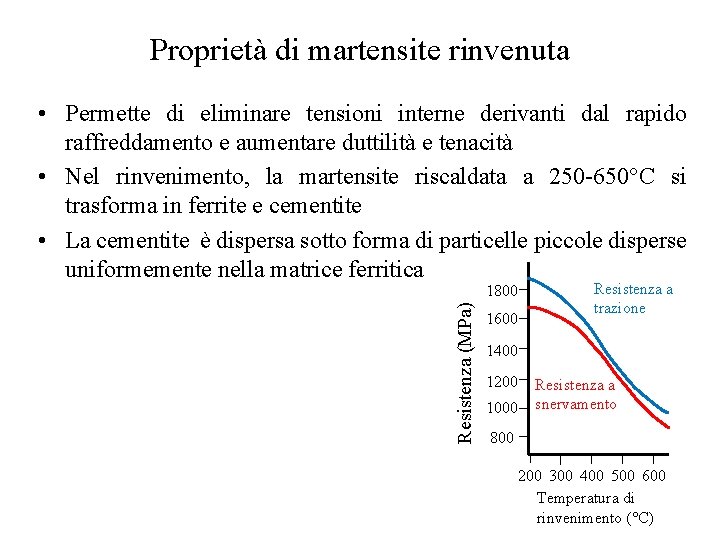 Proprietà di martensite rinvenuta

• Permette di eliminare tensioni interne derivanti dal rapido raffreddamento e aumentare duttilità e tenacità

• Nel rinvenimento, la martensite riscaldata a 250-650°C si trasforma in ferrite e cementite

• La cementite è dispersa sotto forma di particelle piccole disperse uniformemente nella matrice ferritica

Resistenza (MPa)
1800
1600
1400
1200
1000
800
Resistenza a trazione
Resistenza a snervamento
200 300 400 500 600
Temperatura di rinvenimento (°C)